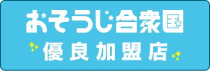 おそうじ合衆国
優良加盟店